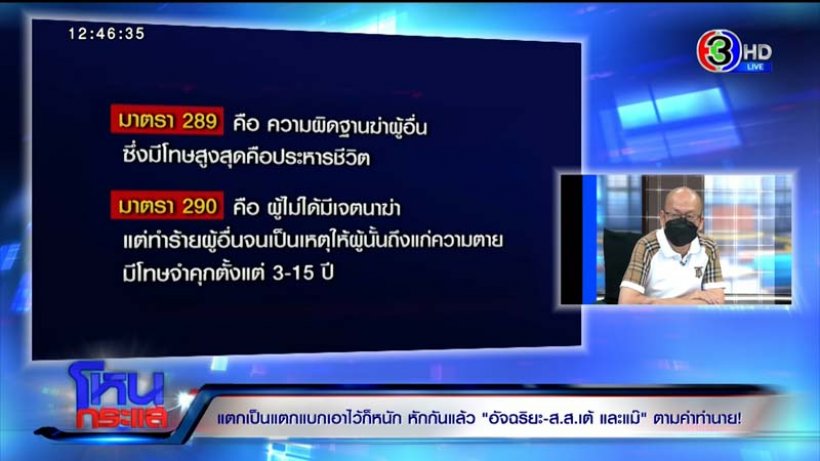 12:46:35

3 HD LIVE

มาตรา 289 คือ ความผิดฐานฆ่าผู้อื่น ซึ่งมีโทษสูงสุดคือประหารชีวิต

มาตรา 290 คือ ผู้ไม่ได้มีเจตนาฆ่า แต่ทำร้ายผู้อื่นจนเป็นเหตุให้ผู้นั้นถึงแก่ความตาย มีโทษจำคุกตั้งแต่ 3-15 ปี

โหนกระแส

แตกเป็นแตกแบกเอาไว้ก็หนัก หักกันแล้ว "อัจฉริยะ-ส.ส.เต้ และแม้" ตามคำทำนาย!